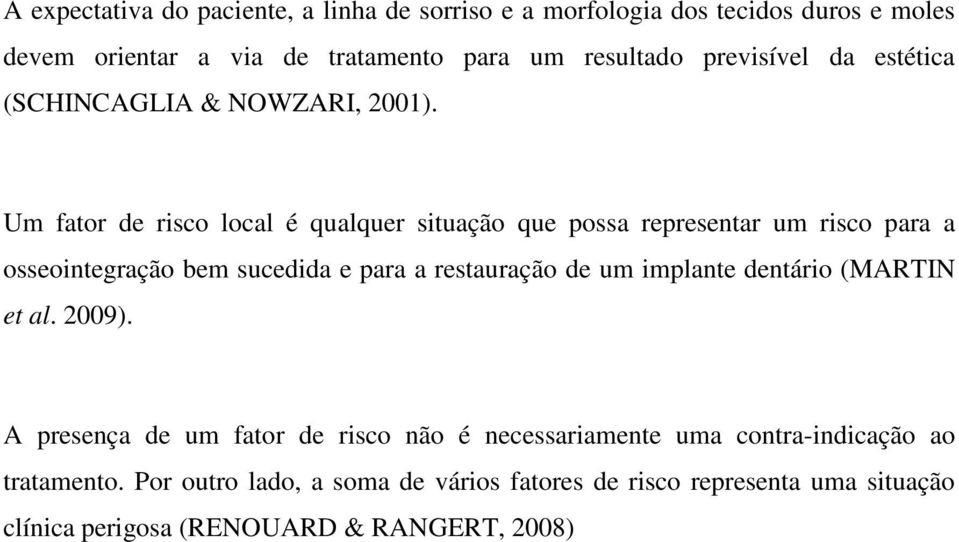 A expectativa do paciente, a linha de sorriso e a morfologia dos tecidos duros e moles devem orientar a via de tratamento para um resultado previsível da estética (SCHINCAGLIA & NOWZARI, 2001).

Um fator de risco local é qualquer situação que possa representar um risco para a osseointegração bem sucedida e para a restauração de um implante dentário (MARTIN et al. 2009).

A presença de um fator de risco não é necessariamente uma contra-indicação ao tratamento. Por outro lado, a soma de vários fatores de risco representa uma situação clínica perigosa (RENOUARD & RANGERT, 2008)